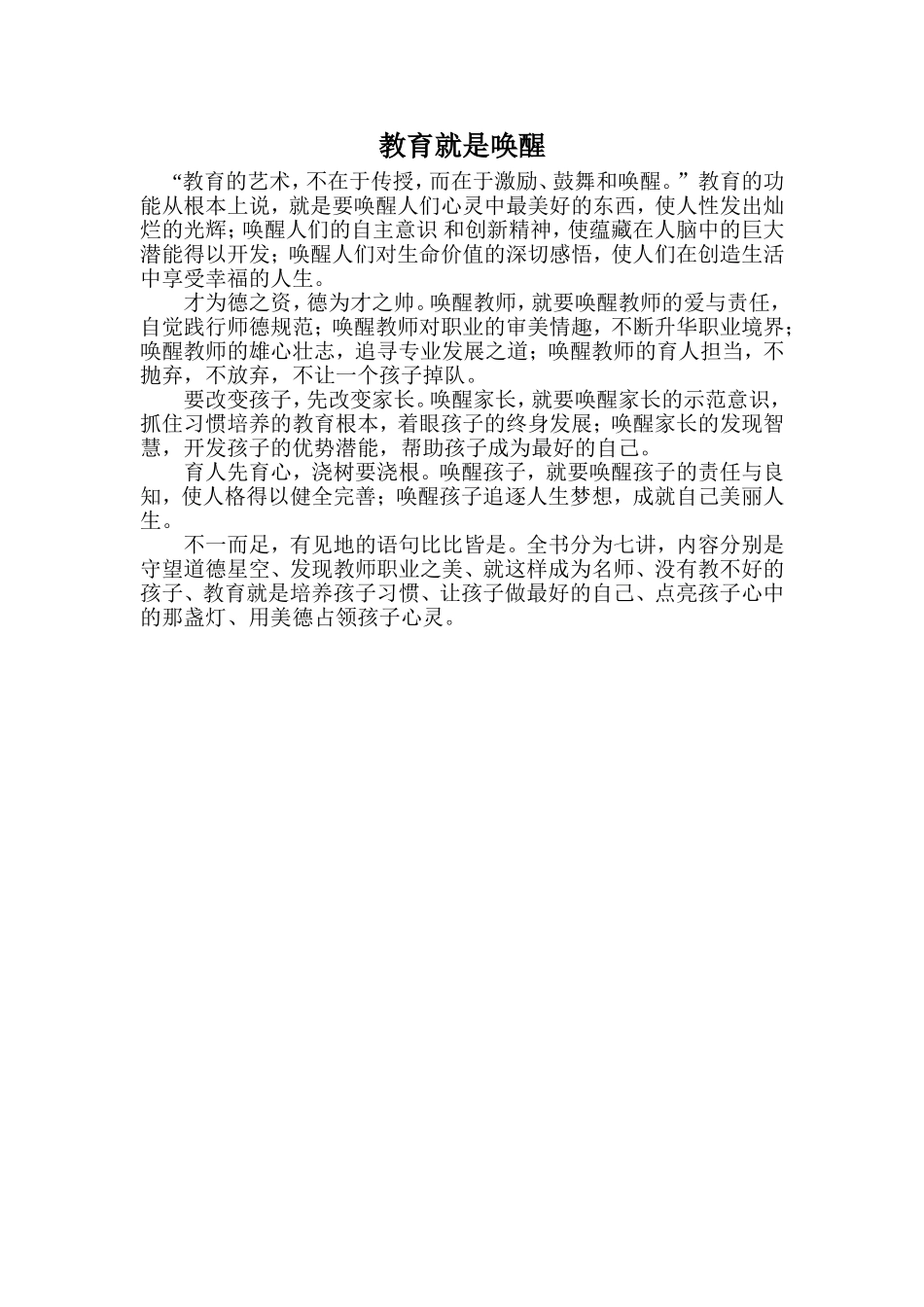 教育就是唤醒

“教育的艺术，不在于传授，而在于激励、鼓舞和唤醒。”教育的功能从根本上说，就是要唤醒人们心灵中最美好的东西，使人性发出灿烂的光辉；唤醒人们的自主意识 和创新精神，使蕴藏在人脑中的巨大潜能得以开发；唤醒人们对生命价值的深切感悟，使人们在创造生活中享受幸福的人生。

才为德之资，德为才之帅。唤醒教师，就要唤醒教师的爱与责任，自觉践行师德规范；唤醒教师对职业的审美情趣，不断升华职业境界；唤醒教师的雄心壮志，追寻专业发展之道；唤醒教师的育人担当，不抛弃，不放弃，不让一个孩子掉队。

要改变孩子，先改变家长。唤醒家长，就要唤醒家长的示范意识，抓住习惯培养的教育根本，着眼孩子的终身发展；唤醒家长的发现智慧，开发孩子的优势潜能，帮助孩子成为最好的自己。

育人先育心，浇树要浇根。唤醒孩子，就要唤醒孩子的责任与良知，使人格得以健全完善；唤醒孩子追逐人生梦想，成就自己美丽人生。

不一而足，有见地的语句比比皆是。全书分为七讲，内容分别是守望道德星空、发现教师职业之美、就这样成为名师、没有教不好的孩子、教育就是培养孩子习惯、让孩子做最好的自己、点亮孩子心中的那盏灯、用美德占领孩子心灵。